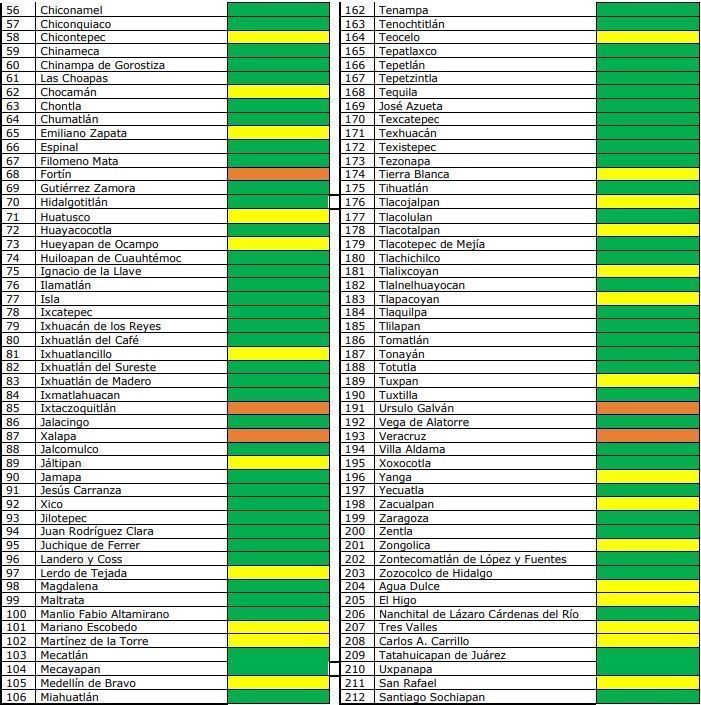 | 56 | Chiconamel | |
|---|---|---|
| 57 | Chiconquiaco | |
| 58 | Chicontepec | |
| 59 | Chinameca | |
| 60 | Chinampa de Gorostiza | |
| 61 | Las Choapas | |
| 62 | Chocamán | |
| 63 | Chontla | |
| 64 | Chumatlán | |
| 65 | Emiliano Zapata | |
| 66 | Espinal | |
| 67 | Filomeno Mata | |
| 68 | Fortín | |
| 69 | Gutiérrez Zamora | |
| 70 | Hidalgotitlán | |
| 71 | Huatusco | |
| 72 | Huayacocotla | |
| 73 | Hueyapan de Ocampo | |
| 74 | Huiloapan de Cuauhtémoc | |
| 75 | Ignacio de la Llave | |
| 76 | Ilamatlán | |
| 77 | Isla | |
| 78 | Ixcatepec | |
| 79 | Ixhuacán de los Reyes | |
| 80 | Ixhuatlán del Café | |
| 81 | Ixhuatlancillo | |
| 82 | Ixhuatlán del Sureste | |
| 83 | Ixhuatlán de Madero | |
| 84 | Ixmatlahuacan | |
| 85 | Ixtaczoquitlán | |
| 86 | Jalacingo | |
| 87 | Xalapa | |
| 88 | Jalcomulco | |
| 89 | Jáltipan | |
| 90 | Jamapa | |
| 91 | Jesús Carranza | |
| 92 | Xico | |
| 93 | Jilotepec | |
| 94 | Juan Rodríguez Clara | |
| 95 | Juchique de Ferrer | |
| 96 | Landero y Coss | |
| 97 | Lerdo de Tejada | |
| 98 | Magdalena | |
| 99 | Maltrata | |
| 100 | Manlio Fabio Altamirano | |
| 101 | Mariano Escobedo | |
| 102 | Martínez de la Torre | |
| 103 | Mecatlán | |
| 104 | Mecayapan | |
| 105 | Medellín de Bravo | |
| 106 | Miahuatlán | |

| 162 | Tenampa | |
|---|---|---|
| 163 | Tenochtitlán | |
| 164 | Teocelo | |
| 165 | Tepatlaxco | |
| 166 | Tepetlán | |
| 167 | Tepetzintla | |
| 168 | Tequila | |
| 169 | José Azueta | |
| 170 | Texcatepec | |
| 171 | Texhuacán | |
| 172 | Texistepec | |
| 173 | Tezonapa | |
| 174 | Tierra Blanca | |
| 175 | Tihuatlán | |
| 176 | Tlacojalpan | |
| 177 | Tlacolulan | |
| 178 | Tlacotalpan | |
| 179 | Tlacotepec de Mejía | |
| 180 | Tlachichilco | |
| 181 | Tlalixcoyan | |
| 182 | Tlalnelhuayocan | |
| 183 | Tlapacoyan | |
| 184 | Tlaquilpa | |
| 185 | Tlilapan | |
| 186 | Tomatlán | |
| 187 | Tonayán | |
| 188 | Totutla | |
| 189 | Tuxpan | |
| 190 | Tuxtilla | |
| 191 | Ursulo Galván | |
| 192 | Vega de Alatorre | |
| 193 | Veracruz | |
| 194 | Villa Aldama | |
| 195 | Xoxocotla | |
| 196 | Yanga | |
| 197 | Yecuatla | |
| 198 | Zacualpan | |
| 199 | Zaragoza | |
| 200 | Zentla | |
| 201 | Zongolica | |
| 202 | Zontecomatlán de López y Fuentes | |
| 203 | Zozocolco de Hidalgo | |
| 204 | Agua Dulce | |
| 205 | El Higo | |
| 206 | Nanchital de Lázaro Cárdenas del Río | |
| 207 | Tres Valles | |
| 208 | Carlos A. Carrillo | |
| 209 | Tatahuicapan de Juárez | |
| 210 | Uxpanapa | |
| 211 | San Rafael | |
| 212 | Santiago Sochiapan | |